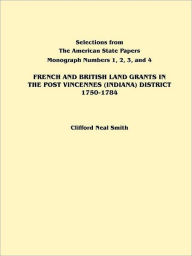 Selections from
The American State Papers
Monograph Numbers 1, 2, 3, and 4

FRENCH AND BRITISH LAND GRANTS IN THE POST VINCENNES (INDIANA) DISTRICT 1750-1784

Clifford Neal Smith